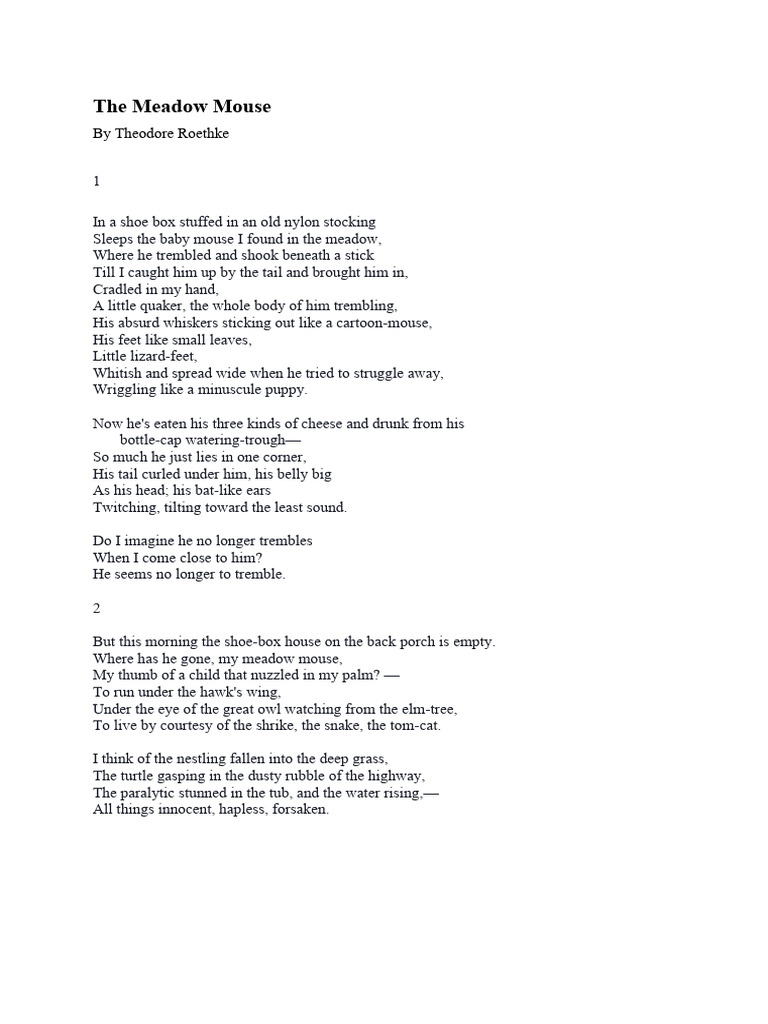 The Meadow Mouse

By Theodore Roethke

1

In a shoe box stuffed in an old nylon stocking
Sleeps the baby mouse I found in the meadow,
Where he trembled and shook beneath a stick
Till I caught him up by the tail and brought him in,
Cradled in my hand,
A little quaker, the whole body of him trembling,
His absurd whiskers sticking out like a cartoon-mouse,
His feet like small leaves,
Little lizard-feet,
Whitish and spread wide when he tried to struggle away,
Wriggling like a minuscule puppy.

Now he's eaten his three kinds of cheese and drunk from his
bottle-cap watering-trough—
So much he just lies in one corner,
His tail curled under him, his belly big
As his head; his bat-like ears
Twitching, tilting toward the least sound.

Do I imagine he no longer trembles
When I come close to him?
He seems no longer to tremble.

2

But this morning the shoe-box house on the back porch is empty.
Where has he gone, my meadow mouse,
My thumb of a child that nuzzled in my palm? —
To run under the hawk's wing,
Under the eye of the great owl watching from the elm-tree,
To live by courtesy of the shrike, the snake, the tom-cat.

I think of the nestling fallen into the deep grass,
The turtle gasping in the dusty rubble of the highway,
The paralytic stunned in the tub, and the water rising,—
All things innocent, hapless, forsaken.